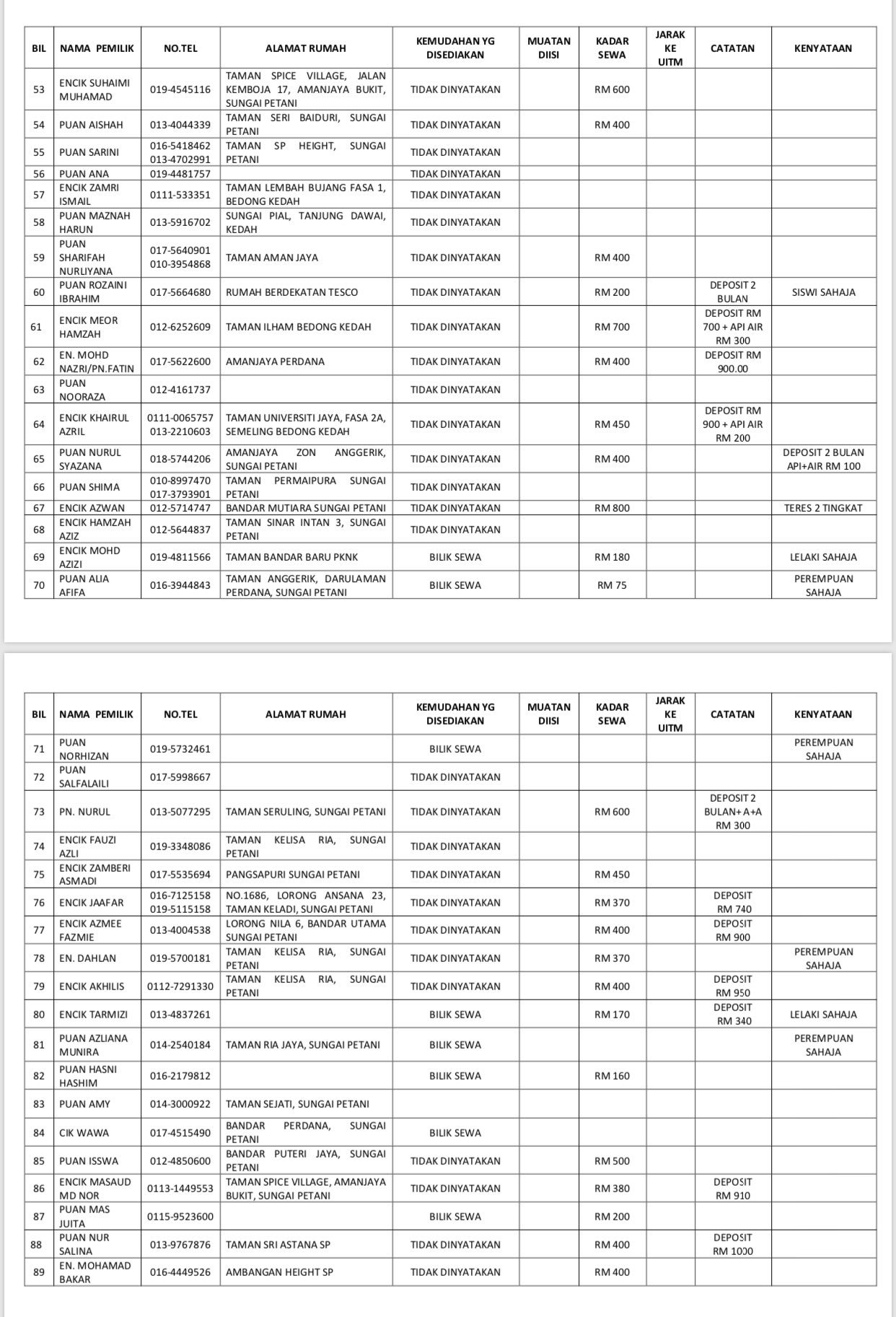 | BIL | NAMA PEMILIK | NO.TEL | ALAMAT RUMAH | KEMUDAHAN YG DISEDIAKAN | MUATAN DIISI | KADAR SEWA | JARAK KE UITM | CATATAN | KENYATAAN |
|---|---|---|---|---|---|---|---|---|---|
| 53 | ENCIK SUHAIMI MUHAMAD | 019-4545116 | TAMAN SPICE VILLAGE, JALAN KEMBOJA 17, AMANJAYA BUKIT, SUNGAI PETANI | TIDAK DINYATAKAN | | RM 600 | | | |
| 54 | PUAN AISHAH | 013-4044339 | TAMAN SERI BAIDURI, SUNGAI PETANI | TIDAK DINYATAKAN | | RM 400 | | | |
| 55 | PUAN SARINI | 016-5418462 013-4702991 | TAMAN SP HEIGHT, SUNGAI PETANI | TIDAK DINYATAKAN | | | | | |
| 56 | PUAN ANA | 019-4481757 | | TIDAK DINYATAKAN | | | | | |
| 57 | ENCIK ZAMRI ISMAIL | 0111-533351 | TAMAN LEMBAH BUJANG FASA 1, BEDONG KEDAH | TIDAK DINYATAKAN | | | | | |
| 58 | PUAN MAZNAH HARUN | 013-5916702 | SUNGAI PIAL, TANJUNG DAWAI, KEDAH | TIDAK DINYATAKAN | | | | | |
| 59 | PUAN SHARIFAH NURLIYANA | 017-5640901 010-3954868 | TAMAN AMAN JAYA | TIDAK DINYATAKAN | | RM 400 | | | |
| 60 | PUAN ROZAINI IBRAHIM | 017-5664680 | RUMAH BERDEKATAN TESCO | TIDAK DINYATAKAN | | RM 200 | | DEPOSIT 2 BULAN | SISWI SAHAJA |
| 61 | ENCIK MEOR HAMZAH | 012-6252609 | TAMAN ILHAM BEDONG KEDAH | TIDAK DINYATAKAN | | RM 700 | | DEPOSIT RM 700 + API AIR RM 300 | |
| 62 | EN. MOHD NAZRI/PN.FATIN | 017-5622600 | AMANJAYA PERDANA | TIDAK DINYATAKAN | | RM 400 | | DEPOSIT RM 900.00 | |
| 63 | PUAN NOORAZA | 012-4161737 | | TIDAK DINYATAKAN | | | | | |
| 64 | ENCIK KHAIRUL AZRIL | 0111-0065757 013-2210603 | TAMAN UNIVERSITI JAYA, FASA 2A, SEMELING BEDONG KEDAH | TIDAK DINYATAKAN | | RM 450 | | DEPOSIT RM 900 + API AIR RM 200 | |
| 65 | PUAN NURUL SYAZANA | 018-5744206 | AMANJAYA ZON ANGGERIK, SUNGAI PETANI | TIDAK DINYATAKAN | | RM 400 | | | DEPOSIT 2 BULAN API+AIR RM 100 |
| 66 | PUAN SHIMA | 010-8997470 017-3793901 | TAMAN PERMAIPURA SUNGAI PETANI | TIDAK DINYATAKAN | | | | | |
| 67 | ENCIK AZWAN | 012-5714747 | BANDAR MUTIARA SUNGAI PETANI | TIDAK DINYATAKAN | | RM 800 | | | TERES 2 TINGKAT |
| 68 | ENCIK HAMZAH AZIZ | 012-5644837 | TAMAN SINAR INTAN 3, SUNGAI PETANI | TIDAK DINYATAKAN | | | | | |
| 69 | ENCIK MOHD AZIZI | 019-4811566 | TAMAN BANDAR BARU PKNK | BILIK SEWA | | RM 180 | | | LELAKI SAHAJA |
| 70 | PUAN ALIA AFIFA | 016-3944843 | TAMAN ANGGERIK, DARULAMAN PERDANA, SUNGAI PETANI | BILIK SEWA | | RM 75 | | | PEREMPUAN SAHAJA |

| BIL | NAMA PEMILIK | NO.TEL | ALAMAT RUMAH | KEMUDAHAN YG DISEDIAKAN | MUATAN DIISI | KADAR SEWA | JARAK KE UITM | CATATAN | KENYATAAN |
|---|---|---|---|---|---|---|---|---|---|
| 71 | PUAN NORHIZAN | 019-5732461 | | BILIK SEWA | | | | | PEREMPUAN SAHAJA |
| 72 | PUAN SALFALAILI | 017-5998667 | | TIDAK DINYATAKAN | | | | | |
| 73 | PN. NURUL | 013-5077295 | TAMAN SERULING, SUNGAI PETANI | TIDAK DINYATAKAN | | RM 600 | | DEPOSIT 2 BULAN+ A+A RM 300 | |
| 74 | ENCIK FAUZI AZLI | 019-3348086 | TAMAN KELISA RIA, SUNGAI PETANI | TIDAK DINYATAKAN | | | | | |
| 75 | ENCIK ZAMBERI ASMADI | 017-5535694 | PANGSAPURI SUNGAI PETANI | TIDAK DINYATAKAN | | RM 450 | | | |
| 76 | ENCIK JAAFAR | 016-7125158 019-5115158 | NO.1686, LORONG ANSANA 23, TAMAN KELADI, SUNGAI PETANI | TIDAK DINYATAKAN | | RM 370 | | DEPOSIT RM 740 | |
| 77 | ENCIK AZMEE FAZMIE | 013-4004538 | LORONG NILA 6, BANDAR UTAMA SUNGAI PETANI | TIDAK DINYATAKAN | | RM 400 | | DEPOSIT RM 900 | |
| 78 | EN. DAHLAN | 019-5700181 | TAMAN KELISA RIA, SUNGAI PETANI | TIDAK DINYATAKAN | | RM 370 | | | PEREMPUAN SAHAJA |
| 79 | ENCIK AKHILIS | 0112-7291330 | TAMAN KELISA RIA, SUNGAI PETANI | TIDAK DINYATAKAN | | RM 400 | | DEPOSIT RM 950 | |
| 80 | ENCIK TARMIZI | 013-4837261 | | BILIK SEWA | | RM 170 | | DEPOSIT RM 340 | LELAKI SAHAJA |
| 81 | PUAN AZLIANA MUNIRA | 014-2540184 | TAMAN RIA JAYA, SUNGAI PETANI | BILIK SEWA | | | | | PEREMPUAN SAHAJA |
| 82 | PUAN HASNI HASHIM | 016-2179812 | | BILIK SEWA | | RM 160 | | | |
| 83 | PUAN AMY | 014-3000922 | TAMAN SEJATI, SUNGAI PETANI | | | | | | |
| 84 | CIK WAWA | 017-4515490 | BANDAR PERDANA, SUNGAI PETANI | BILIK SEWA | | | | | |
| 85 | PUAN ISSWA | 012-4850600 | BANDAR PUTERI JAYA, SUNGAI PETANI | TIDAK DINYATAKAN | | RM 500 | | | |
| 86 | ENCIK MASAUD MD NOR | 0113-1449553 | TAMAN SPICE VILLAGE, AMANJAYA BUKIT, SUNGAI PETANI | TIDAK DINYATAKAN | | RM 380 | | DEPOSIT RM 910 | |
| 87 | PUAN MAS JUITA | 0115-9523600 | | BILIK SEWA | | RM 200 | | | |
| 88 | PUAN NUR SALINA | 013-9767876 | TAMAN SRI ASTANA SP | TIDAK DINYATAKAN | | RM 400 | | DEPOSIT RM 1000 | |
| 89 | EN. MOHAMAD BAKAR | 016-4449526 | AMBANGAN HEIGHT SP | TIDAK DINYATAKAN | | RM 400 | | | |